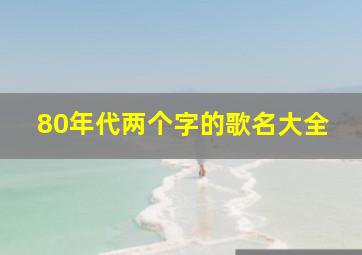 80年代两个字的歌名大全